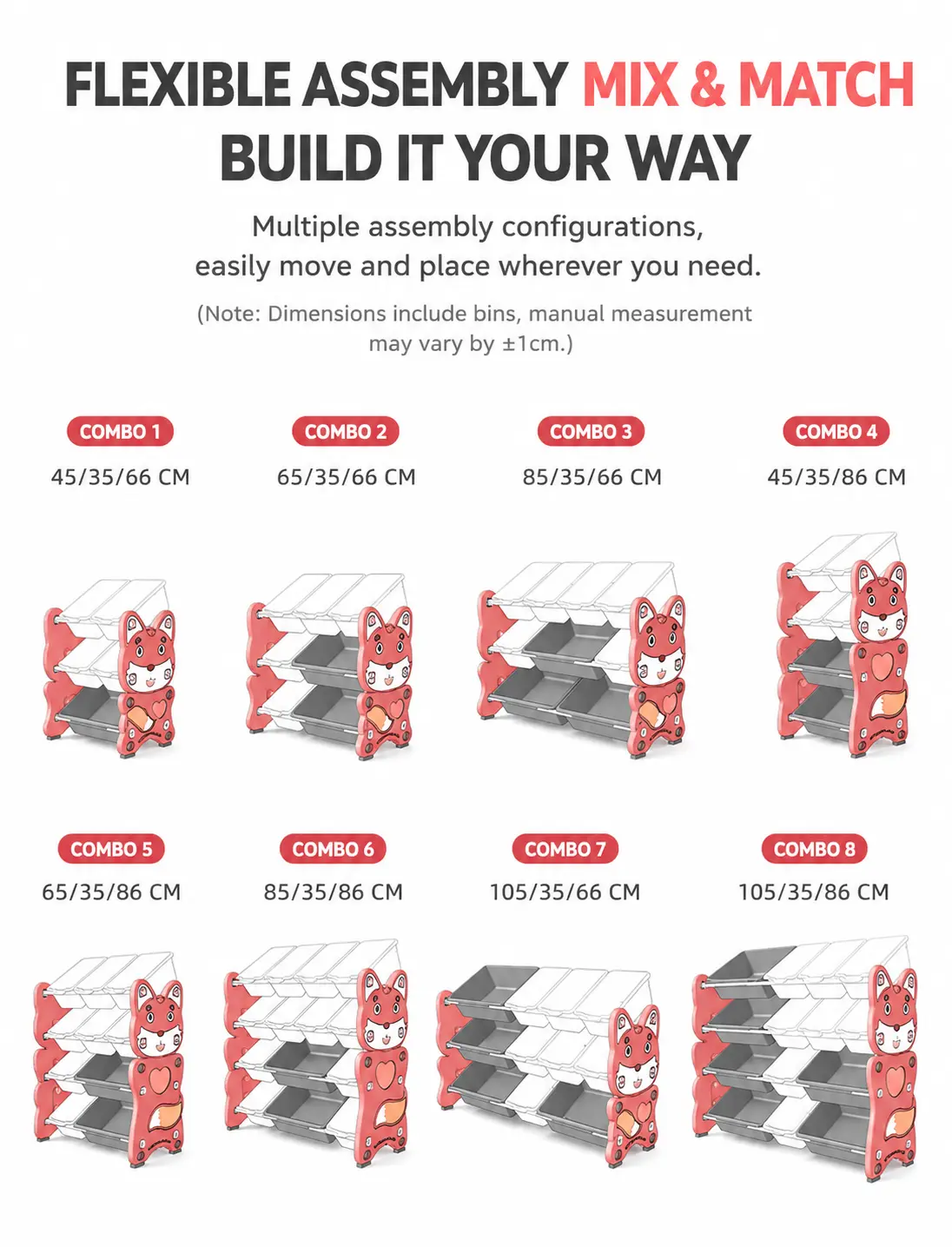 FLEXIBLE ASSEMBLY MIX & MATCH
BUILD IT YOUR WAY

Multiple assembly configurations, easily move and place wherever you need.

(Note: Dimensions include bins, manual measurement may vary by ±1cm.)

COMBO 1
45/35/66 CM

COMBO 2
65/35/66 CM

COMBO 3
85/35/66 CM

COMBO 4
45/35/86 CM

COMBO 5
65/35/86 CM

COMBO 6
85/35/86 CM

COMBO 7
105/35/66 CM

COMBO 8
105/35/86 CM